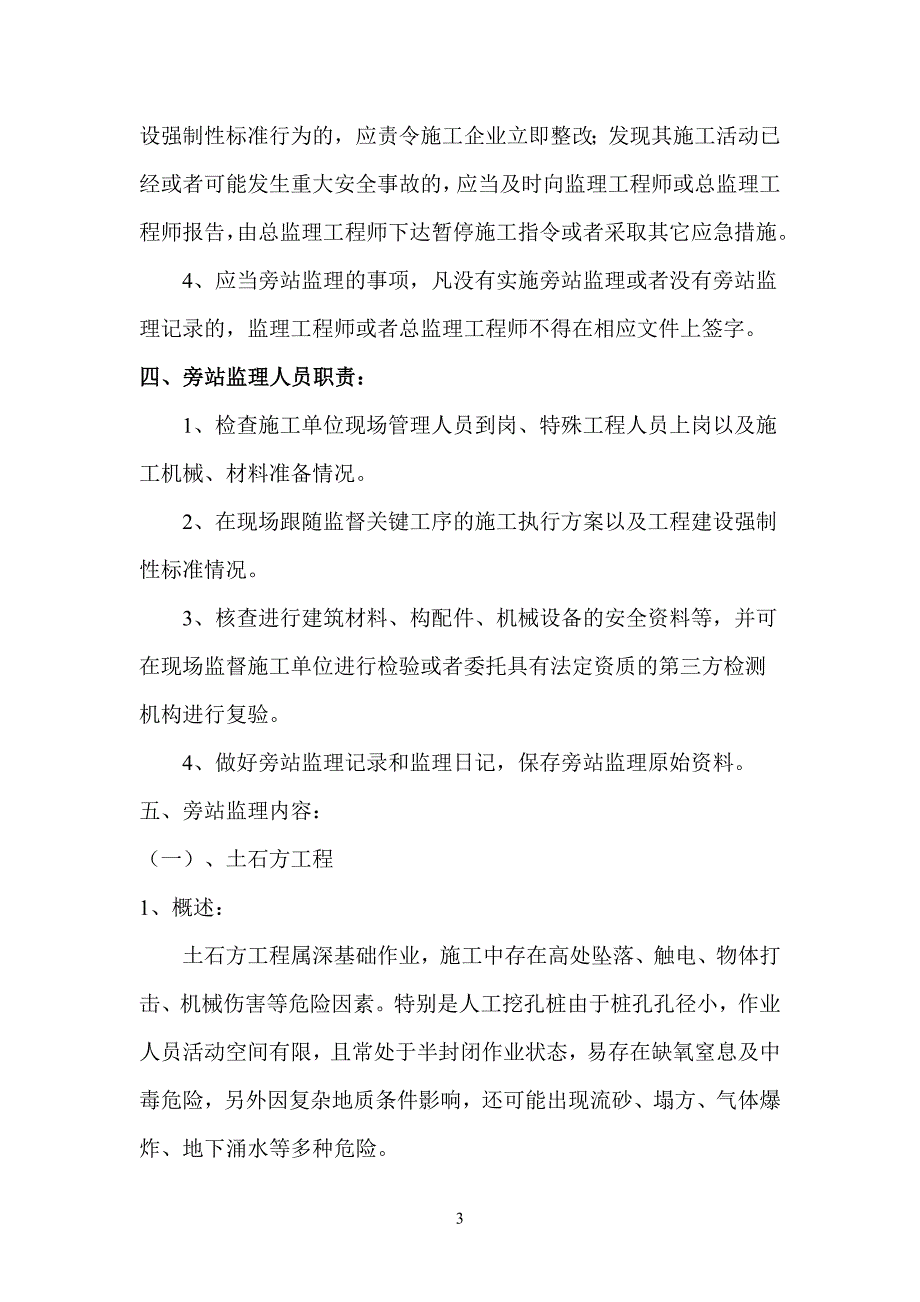 设强制性标准行为的，应责令施工企业立即整改；发现其施工活动已经或者可能发生重大安全事故的，应当及时向监理工程师或总监理工程师报告，由总监理工程师下达暂停施工指令或者采取其它应急措施。

4、应当旁站监理的事项，凡没有实施旁站监理或者没有旁站监理记录的，监理工程师或者总监理工程师不得在相应文件上签字。

四、旁站监理人员职责：

1、检查施工单位现场管理人员到岗、特殊工程人员上岗以及施工机械、材料准备情况。

2、在现场跟随监督关键工序的施工执行方案以及工程建设强制性标准情况。

3、核查进行建筑材料、构配件、机械设备的安全资料等，并可在现场监督施工单位进行检验或者委托具有法定资质的第三方检测机构进行复验。

4、做好旁站监理记录和监理日记，保存旁站监理原始资料。

五、旁站监理内容：

（一）、土石方工程

1、概述：

土石方工程属深基础作业，施工中存在高处坠落、触电、物体打击、机械伤害等危险因素。特别是人工挖孔桩由于桩孔孔径小，作业人员活动空间有限，且常处于半封闭作业状态，易存在缺氧窒息及中毒危险，另外因复杂地质条件影响，还可能出现流砂、塌方、气体爆炸、地下涌水等多种危险。

3